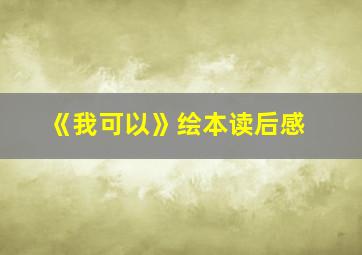 《我可以》绘本读后感